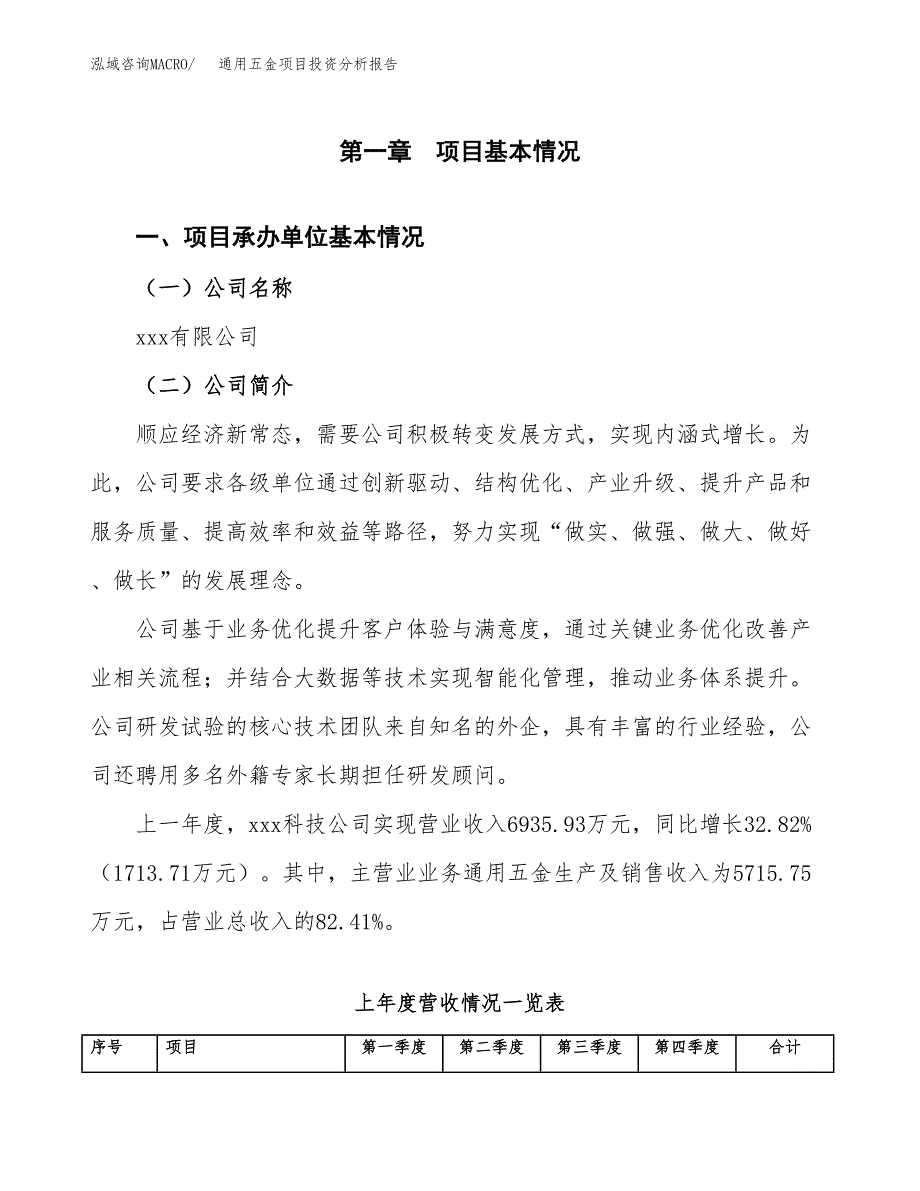 泓域咨询MACRO/　　通用五金项目投资分析报告

第一章　项目基本情况

一、项目承办单位基本情况

（一）公司名称

xxx有限公司

（二）公司简介

顺应经济新常态，需要公司积极转变发展方式，实现内涵式增长。为此，公司要求各级单位通过创新驱动、结构优化、产业升级、提升产品和服务质量、提高效率和效益等路径，努力实现“做实、做强、做大、做好、做长”的发展理念。

公司基于业务优化提升客户体验与满意度，通过关键业务优化改善产业相关流程；并结合大数据等技术实现智能化管理，推动业务体系提升。公司研发试验的核心技术团队来自知名的外企，具有丰富的行业经验，公司还聘用多名外籍专家长期担任研发顾问。

上一年度，xxx科技公司实现营业收入6935.93万元，同比增长32.82%（1713.71万元）。其中，主营业业务通用五金生产及销售收入为5715.75万元，占营业总收入的82.41%。

上年度营收情况一览表

| 序号 | 项目 | 第一季度 | 第二季度 | 第三季度 | 第四季度 | 合计 |
|---|---|---|---|---|---|---|